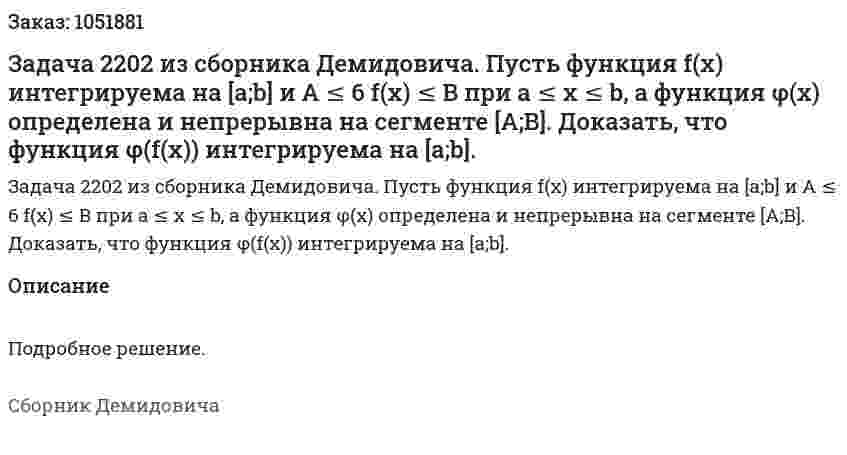 Заказ: 1051881

Задача 2202 из сборника Демидовича. Пусть функция f(x) интегрируема на [a;b] и A ≤ 6 f(x) ≤ B при a ≤ x ≤ b, а функция φ(x) определена и непрерывна на сегменте [A;B]. Доказать, что функция φ(f(x)) интегрируема на [a;b].

Задача 2202 из сборника Демидовича. Пусть функция f(x) интегрируема на [a;b] и A ≤ 6 f(x) ≤ B при a ≤ x ≤ b, а функция φ(x) определена и непрерывна на сегменте [A;B]. Доказать, что функция φ(f(x)) интегрируема на [a;b].

Описание

Подробное решение.

Сборник Демидовича